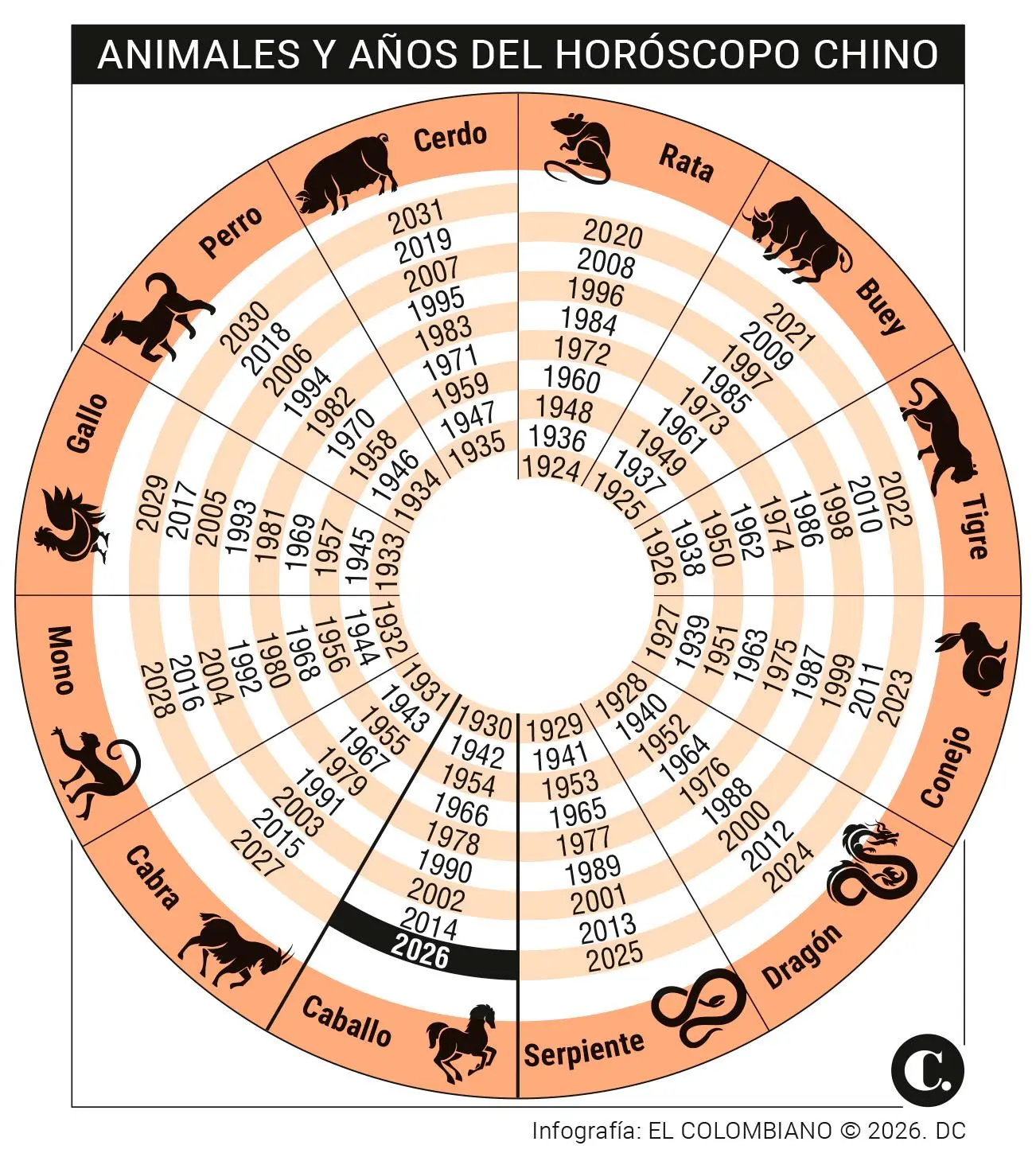 ANIMALES Y AÑOS DEL HORÓSCOPO CHINO

Rata
2020
2008
1996
1984
1972
1960
1948
1936
1924

Buey
2021
2009
1997
1985
1973
1961
1949
1937
1925

Tigre
2022
2010
1998
1986
1974
1962
1950
1938
1926

Conejo
2023
2011
1999
1987
1975
1963
1951
1939
1927

Dragón
2024
2012
2000
1988
1976
1964
1952
1940
1928

Serpiente
2025
2013
2001
1989
1977
1965
1953
1941
1929

Caballo
2026
2014
2002
1990
1978
1966
1954
1942
1930

Cabra
2027
2015
2003
1991
1979
1967
1955
1943
1931

Mono
2028
2016
2004
1992
1980
1968
1956
1944
1932

Gallo
2029
2017
2005
1993
1981
1969
1957
1945
1933

Perro
2030
2018
2006
1994
1982
1970
1958
1946
1934

Cerdo
2031
2019
2007
1995
1983
1971
1959
1947
1935

C.

Infografía: EL COLOMBIANO © 2026. DC